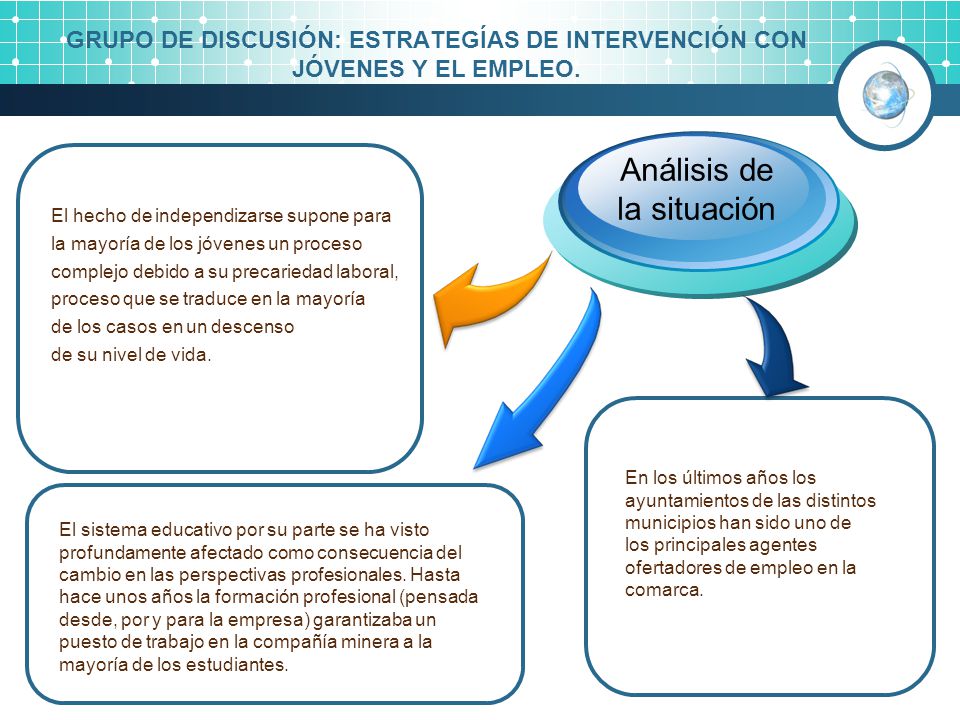 GRUPO DE DISCUSIÓN: ESTRATEGÍAS DE INTERVENCIÓN CON JÓVENES Y EL EMPLEO.

Análisis de la situación

El hecho de independizarse supone para la mayoría de los jóvenes un proceso complejo debido a su precariedad laboral, proceso que se traduce en la mayoría de los casos en un descenso de su nivel de vida.

El sistema educativo por su parte se ha visto profundamente afectado como consecuencia del cambio en las perspectivas profesionales. Hasta hace unos años la formación profesional (pensada desde, por y para la empresa) garantizaba un puesto de trabajo en la compañía minera a la mayoría de los estudiantes.

En los últimos años los ayuntamientos de las distintos municipios han sido uno de los principales agentes ofertadores de empleo en la comarca.